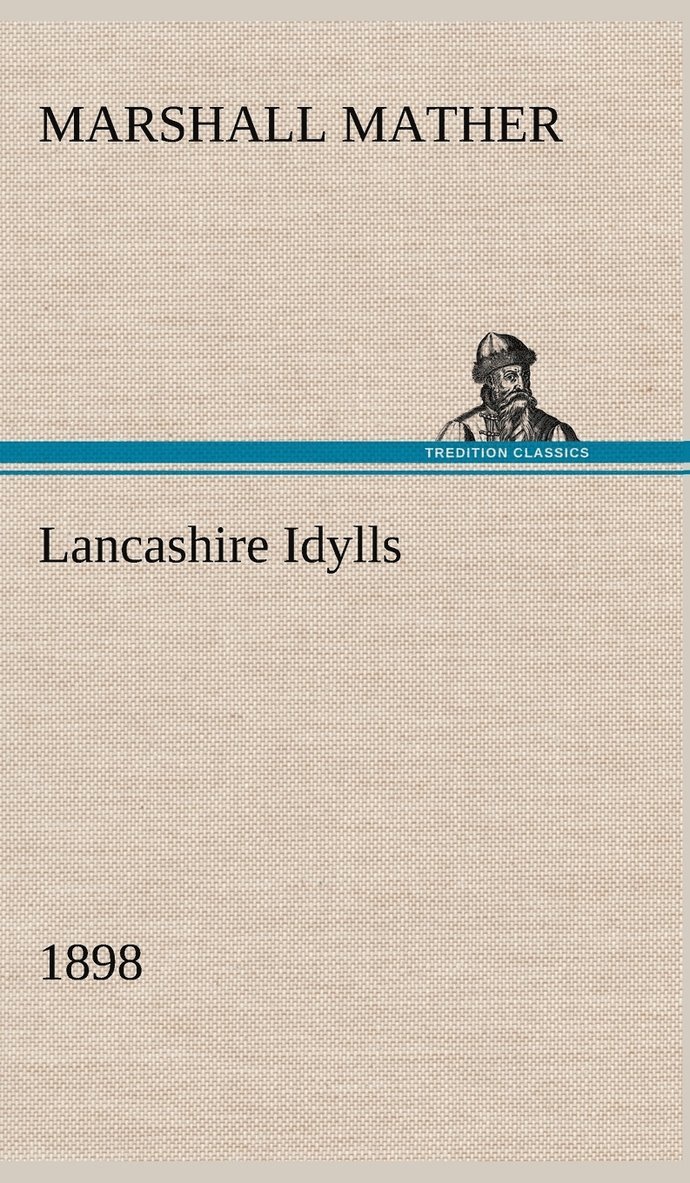 MARSHALL MATHER

TREDITION CLASSICS

Lancashire Idylls

1898